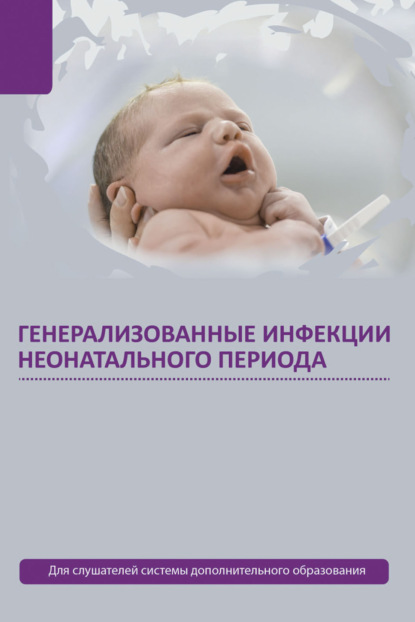 ГЕНЕРАЛИЗОВАННЫЕ ИНФЕКЦИИ НЕОНАТАЛЬНОГО ПЕРИОДА

Для слушателей системы дополнительного образования